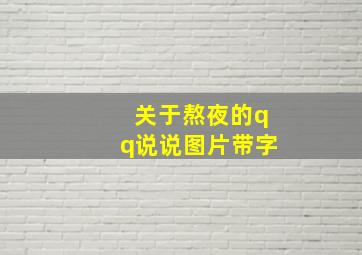 关于熬夜的qq说说图片带字